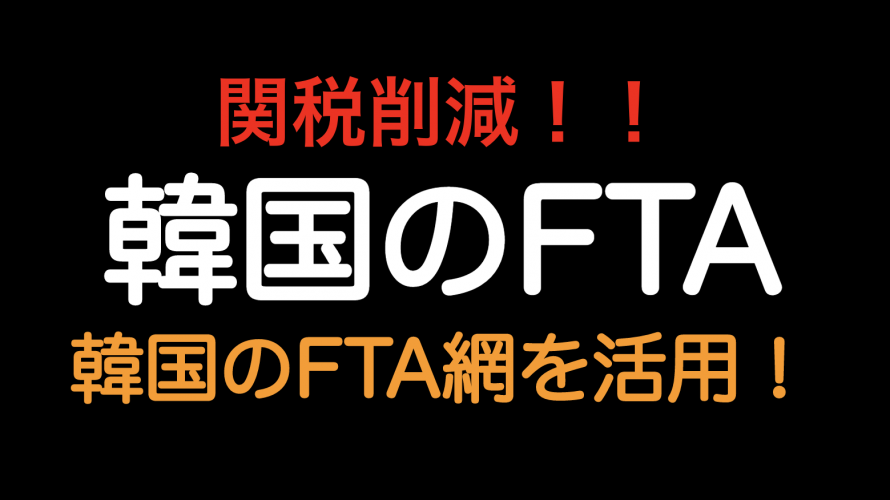 関税削減！！

韓国のFTA

韓国のFTA網を活用！